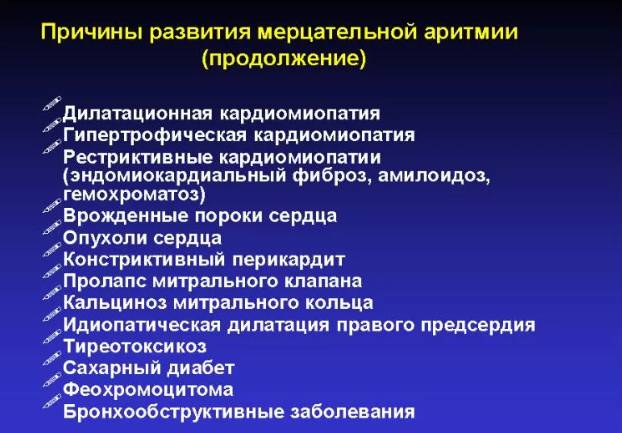 Причины развития мерцательной аритмии (продолжение)

Дилатационная кардиомиопатия
Гипертрофическая кардиомиопатия
Рестриктивные кардиомиопатии (эндомиокардиальный фиброз, амилоидоз, гемохроматоз)
Врожденные пороки сердца
Опухоли сердца
Констриктивный перикардит
Пролапс митрального клапана
Кальциноз митрального кольца
Идиопатическая дилатация правого предсердия
Тиреотоксикоз
Сахарный диабет
Феохромоцитома
Бронхообструктивные заболевания